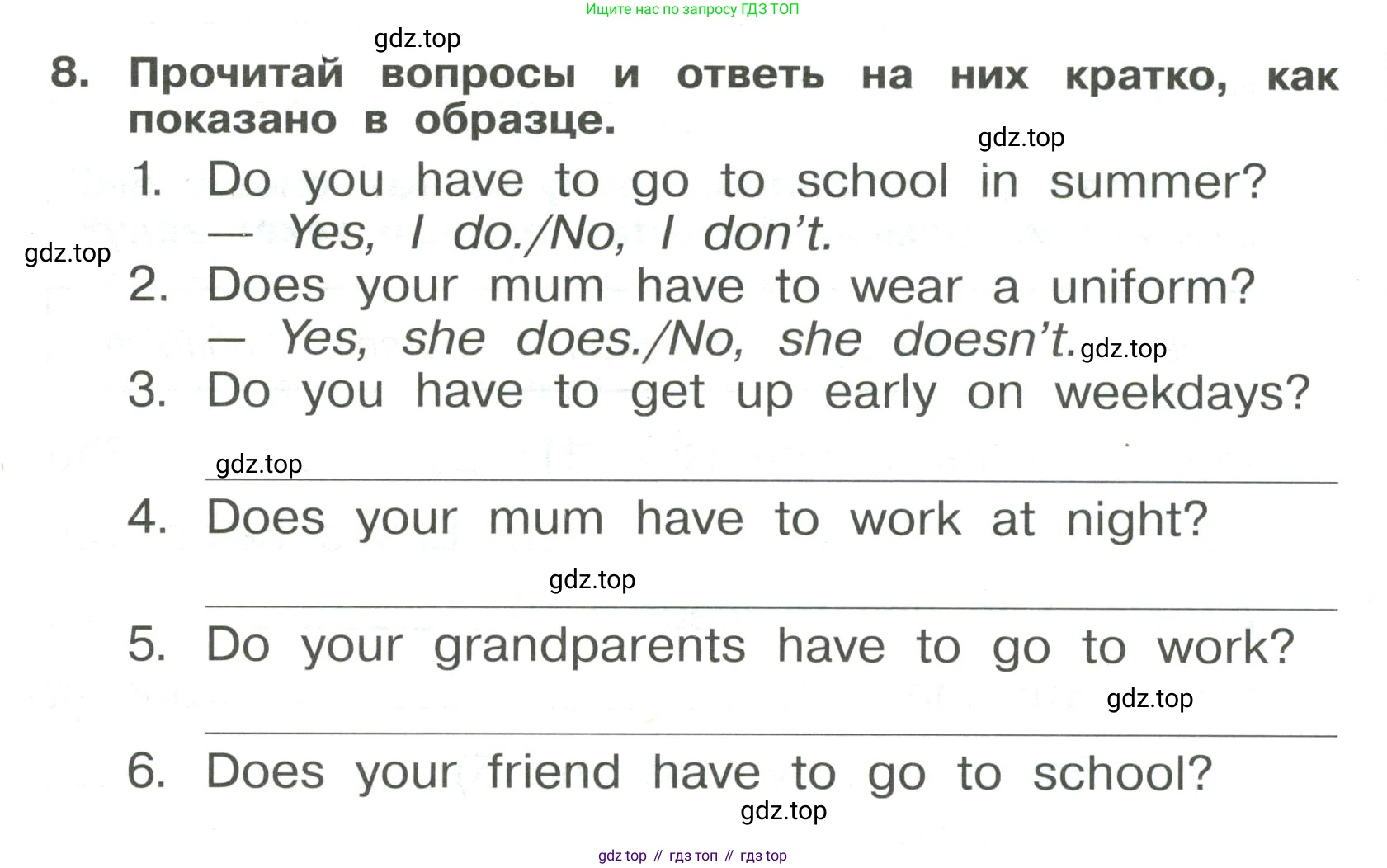 Ищите нас по запросу ГДЗ ТОП

8. Прочитай вопросы и ответь на них кратко, как показано в образце.

1. Do you have to go to school in summer?
— Yes, I do./No, I don't.
2. Does your mum have to wear a uniform?
— Yes, she does./No, she doesn't.
3. Do you have to get up early on weekdays?
____
4. Does your mum have to work at night?
____
5. Do your grandparents have to go to work?
____
6. Does your friend have to go to school?

gdz top // гдз топ // гдз top

gdz.top